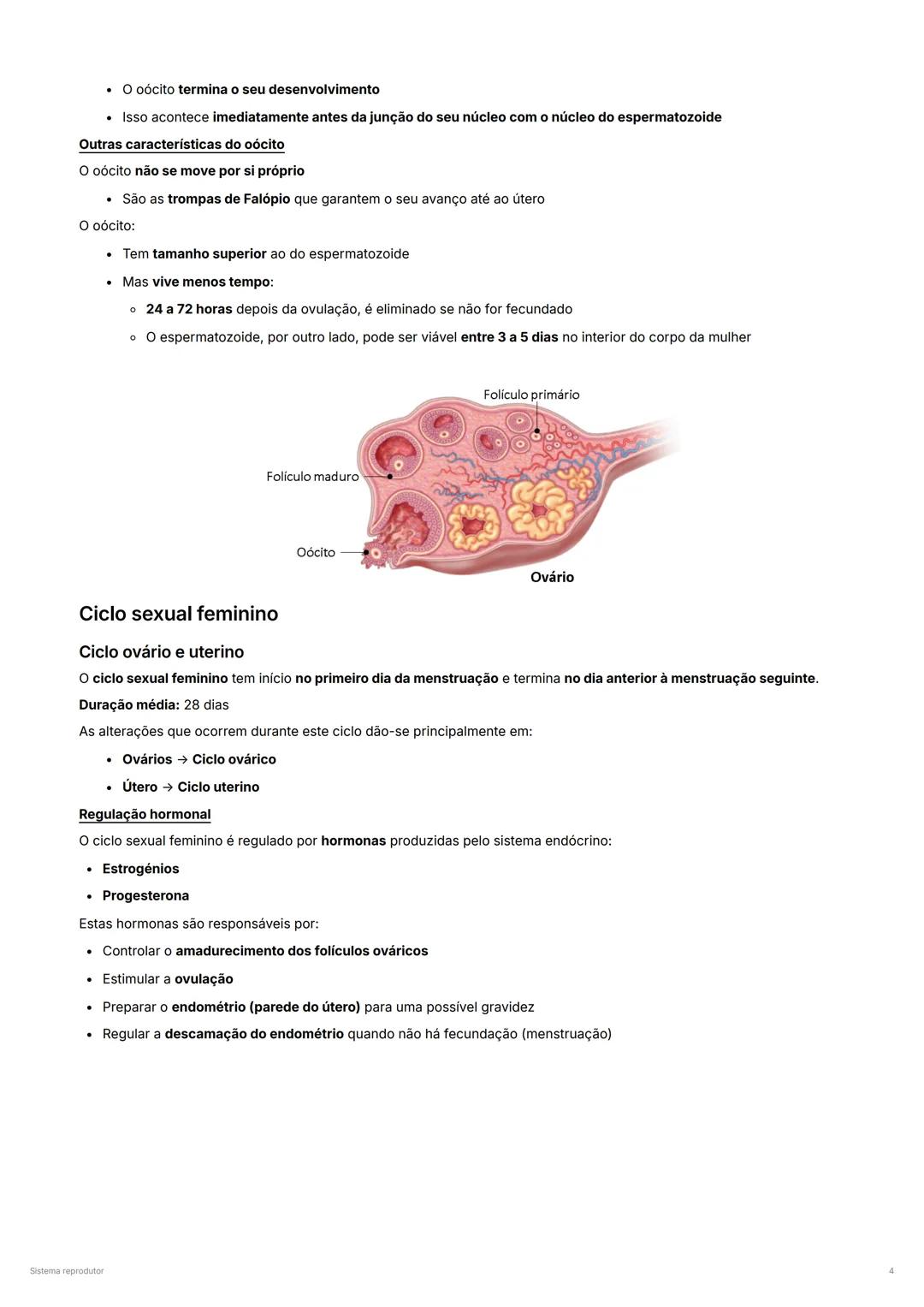 - O oócito termina o seu desenvolvimento
- Isso acontece imediatamente antes da junção do seu núcleo com o núcleo do espermatozoide

Outras características do oócito

O oócito não se move por si próprio

- São as trompas de Falópio que garantem o seu avanço até ao útero

O oócito:

- Tem tamanho superior ao do espermatozoide
- Mas vive menos tempo:
  - 24 a 72 horas depois da ovulação, é eliminado se não for fecundado
  - O espermatozoide, por outro lado, pode ser viável entre 3 a 5 dias no interior do corpo da mulher

Folículo primário

Folículo maduro

Oócito

Ovário

Ciclo sexual feminino

Ciclo ovário e uterino

O ciclo sexual feminino tem início no primeiro dia da menstruação e termina no dia anterior à menstruação seguinte.

Duração média: 28 dias

As alterações que ocorrem durante este ciclo dão-se principalmente em:

- Ovários → Ciclo ovárico
- Útero → Ciclo uterino

Regulação hormonal

O ciclo sexual feminino é regulado por hormonas produzidas pelo sistema endócrino:

- Estrogénios
- Progesterona

Estas hormonas são responsáveis por:

- Controlar o amadurecimento dos folículos ováricos
- Estimular a ovulação
- Preparar o endométrio (parede do útero) para uma possível gravidez
- Regular a descamação do endométrio quando não há fecundação (menstruação)

Sistema reprodutor

4